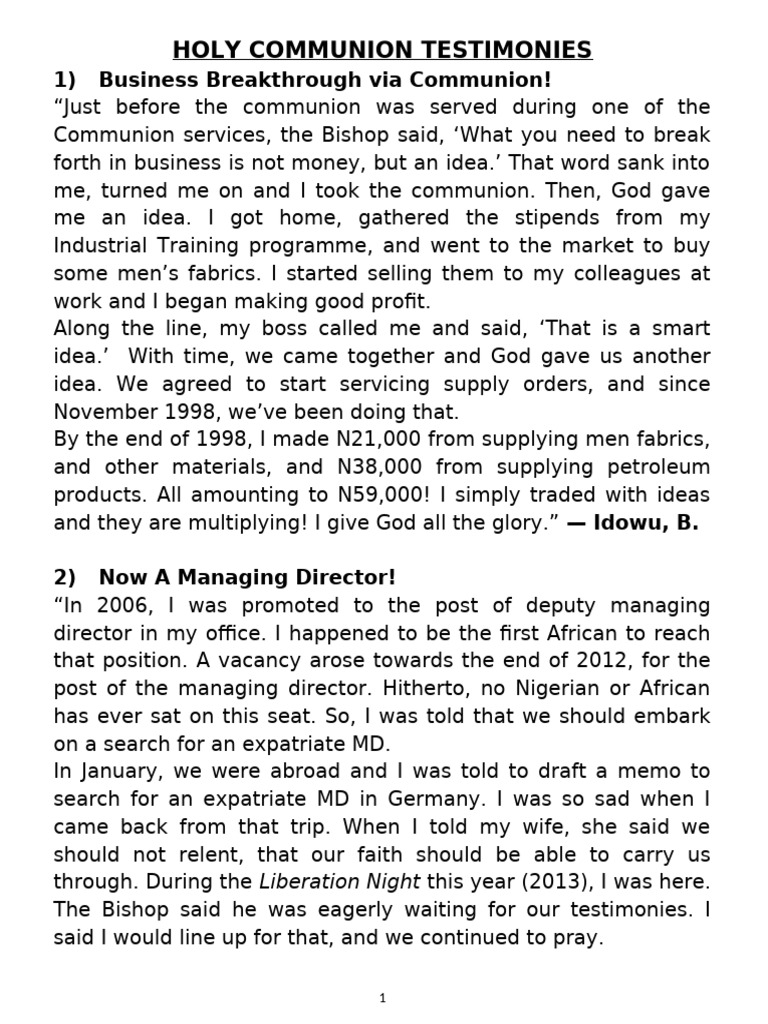 HOLY COMMUNION TESTIMONIES

1) Business Breakthrough via Communion!

“Just before the communion was served during one of the Communion services, the Bishop said, ‘What you need to break forth in business is not money, but an idea.’ That word sank into me, turned me on and I took the communion. Then, God gave me an idea. I got home, gathered the stipends from my Industrial Training programme, and went to the market to buy some men’s fabrics. I started selling them to my colleagues at work and I began making good profit.

Along the line, my boss called me and said, ‘That is a smart idea.’ With time, we came together and God gave us another idea. We agreed to start servicing supply orders, and since November 1998, we’ve been doing that.

By the end of 1998, I made N21,000 from supplying men fabrics, and other materials, and N38,000 from supplying petroleum products. All amounting to N59,000! I simply traded with ideas and they are multiplying! I give God all the glory.” — Idowu, B.

2) Now A Managing Director!

“In 2006, I was promoted to the post of deputy managing director in my office. I happened to be the first African to reach that position. A vacancy arose towards the end of 2012, for the post of the managing director. Hitherto, no Nigerian or African has ever sat on this seat. So, I was told that we should embark on a search for an expatriate MD.

In January, we were abroad and I was told to draft a memo to search for an expatriate MD in Germany. I was so sad when I came back from that trip. When I told my wife, she said we should not relent, that our faith should be able to carry us through. During the Liberation Night this year (2013), I was here. The Bishop said he was eagerly waiting for our testimonies. I said I would line up for that, and we continued to pray.

1